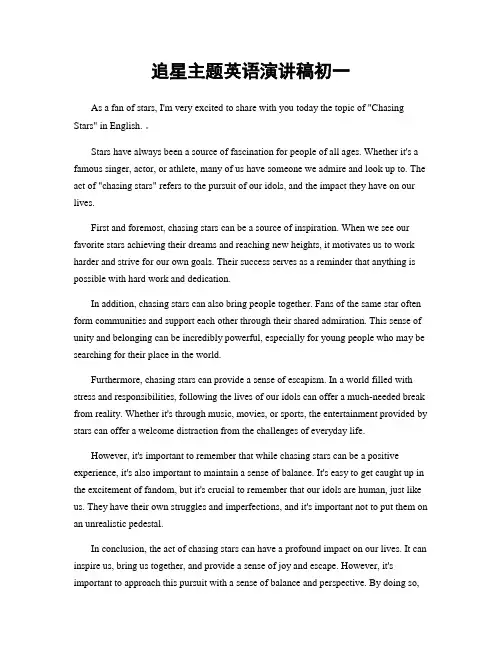 追星主题英语演讲稿初一

As a fan of stars, I'm very excited to share with you today the topic of "Chasing Stars" in English. 。

Stars have always been a source of fascination for people of all ages. Whether it's a famous singer, actor, or athlete, many of us have someone we admire and look up to. The act of "chasing stars" refers to the pursuit of our idols, and the impact they have on our lives.

First and foremost, chasing stars can be a source of inspiration. When we see our favorite stars achieving their dreams and reaching new heights, it motivates us to work harder and strive for our own goals. Their success serves as a reminder that anything is possible with hard work and dedication.

In addition, chasing stars can also bring people together. Fans of the same star often form communities and support each other through their shared admiration. This sense of unity and belonging can be incredibly powerful, especially for young people who may be searching for their place in the world.

Furthermore, chasing stars can provide a sense of escapism. In a world filled with stress and responsibilities, following the lives of our idols can offer a much-needed break from reality. Whether it's through music, movies, or sports, the entertainment provided by stars can offer a welcome distraction from the challenges of everyday life.

However, it's important to remember that while chasing stars can be a positive experience, it's also important to maintain a sense of balance. It's easy to get caught up in the excitement of fandom, but it's crucial to remember that our idols are human, just like us. They have their own struggles and imperfections, and it's important not to put them on an unrealistic pedestal.

In conclusion, the act of chasing stars can have a profound impact on our lives. It can inspire us, bring us together, and provide a sense of joy and escape. However, it's important to approach this pursuit with a sense of balance and perspective. By doing so,